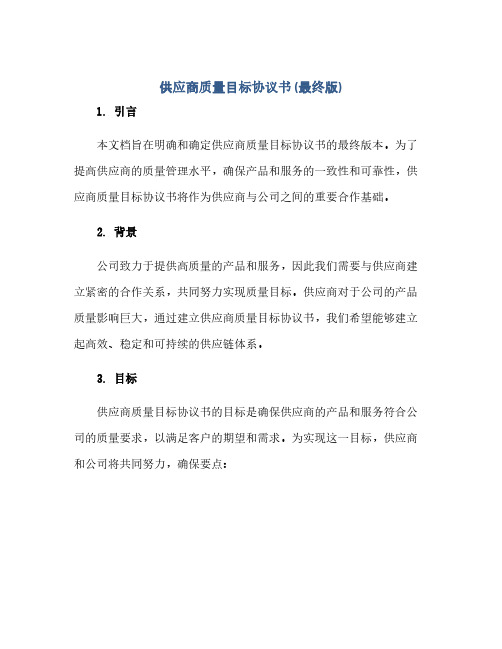 供应商质量目标协议书(最终版)

1. 引言

本文档旨在明确和确定供应商质量目标协议书的最终版本。为了提高供应商的质量管理水平，确保产品和服务的一致性和可靠性，供应商质量目标协议书将作为供应商与公司之间的重要合作基础。

2. 背景

公司致力于提供高质量的产品和服务，因此我们需要与供应商建立紧密的合作关系，共同努力实现质量目标。供应商对于公司的产品质量影响巨大，通过建立供应商质量目标协议书，我们希望能够建立起高效、稳定和可持续的供应链体系。

3. 目标

供应商质量目标协议书的目标是确保供应商的产品和服务符合公司的质量要求，以满足客户的期望和需求。为实现这一目标，供应商和公司将共同努力，确保要点：